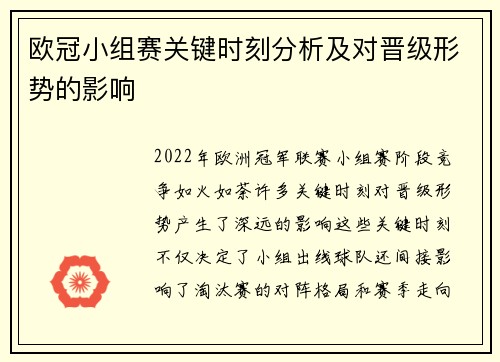 欧冠小组赛关键时刻分析及对晋级形势的影响

2022年欧洲冠军联赛小组赛阶段竞争如火如荼许多关键时刻对晋级形势产生了深远的影响这些关键时刻不仅决定了小组出线球队还间接影响了淘汰赛的对阵格局和赛季走向